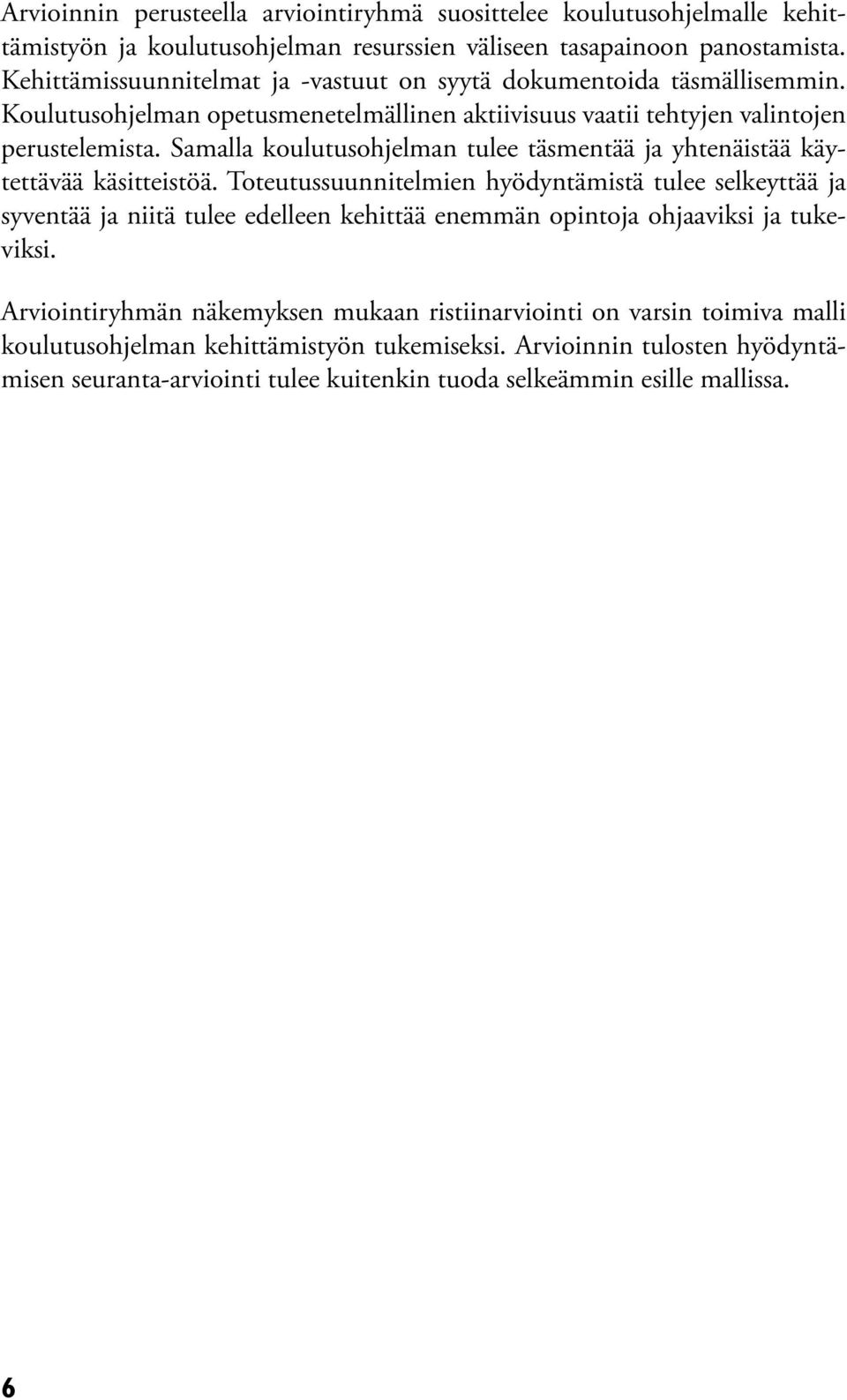 Arvioinnin perusteella arviointiryhmä suosittelee koulutusohjelmalle kehittämistyön ja koulutusohjelman resurssien väliseen tasapainoon panostamista. Kehittämissuunnitelmat ja -vastuut on syytä dokumentoida täsmällisemmin. Koulutusohjelman opetusmenetelmällinen aktiivisuus vaatii tehtyjen valintojen perustelemista. Samalla koulutusohjelman tulee täsmentää ja yhtenäistää käytettävää käsitteistöä. Toteutussuunnitelmien hyödyntämistä tulee selkeyttää ja syventää ja niitä tulee edelleen kehittää enemmän opintoja ohjaaviksi ja tukeviksi.

Arviointiryhmän näkemyksen mukaan ristiinarviointi on varsin toimiva malli koulutusohjelman kehittämistyön tukemiseksi. Arvioinnin tulosten hyödyntämisen seuranta-arviointi tulee kuitenkin tuoda selkeämmin esille mallissa.

6